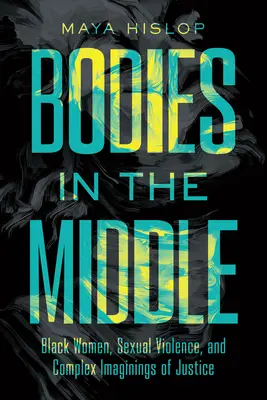 MAYA HISLOP

BODIES IN THE MIDDLE

Black Women, Sexual Violence, and Complex Imaginings of Justice